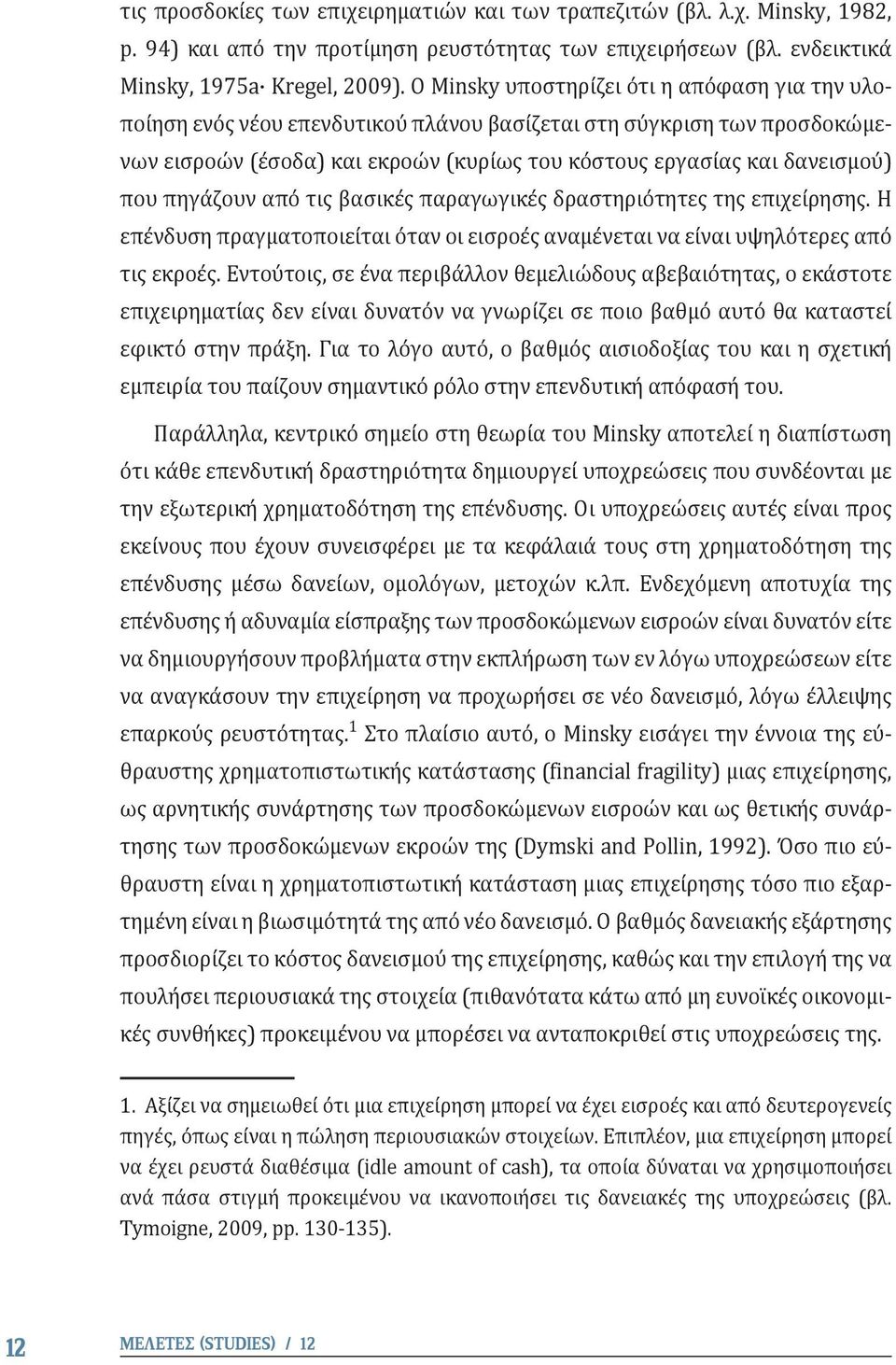 τις προσδοκίες των επιχειρηματιών και των τραπεζιτών (βλ. λ.χ. Minsky, 1982, p. 94) και από την προτίμηση ρευστότητας των επιχειρήσεων (βλ. ενδεικτικά Minsky, 1975a· Kregel, 2009). Ο Minsky υποστηρίζει ότι η απόφαση για την υλοποίηση ενός νέου επενδυτικού πλάνου βασίζεται στη σύγκριση των προσδοκώμενων εισροών (έσοδα) και εκροών (κυρίως του κόστους εργασίας και δανεισμού) που πηγάζουν από τις βασικές παραγωγικές δραστηριότητες της επιχείρησης. Η επένδυση πραγματοποιείται όταν οι εισροές αναμένεται να είναι υψηλότερες από τις εκροές. Εντούτοις, σε ένα περιβάλλον θεμελιώδους αβεβαιότητας, ο εκάστοτε επιχειρηματίας δεν είναι δυνατόν να γνωρίζει σε ποιο βαθμό αυτό θα καταστεί εφικτό στην πράξη. Για το λόγο αυτό, ο βαθμός αισιοδοξίας του και η σχετική εμπειρία του παίζουν σημαντικό ρόλο στην επενδυτική απόφασή του.

Παράλληλα, κεντρικό σημείο στη θεωρία του Minsky αποτελεί η διαπίστωση ότι κάθε επενδυτική δραστηριότητα δημιουργεί υποχρεώσεις που συνδέονται με την εξωτερική χρηματοδότηση της επένδυσης. Οι υποχρεώσεις αυτές είναι προς εκείνους που έχουν συνεισφέρει με τα κεφάλαιά τους στη χρηματοδότηση της επένδυσης μέσω δανείων, ομολόγων, μετοχών κ.λπ. Ενδεχόμενη αποτυχία της επένδυσης ή αδυναμία είσπραξης των προσδοκώμενων εισροών είναι δυνατόν είτε να δημιουργήσουν προβλήματα στην εκπλήρωση των εν λόγω υποχρεώσεων είτε να αναγκάσουν την επιχείρηση να προχωρήσει σε νέο δανεισμό, λόγω έλλειψης επαρκούς ρευστότητας.$^1$ Στο πλαίσιο αυτό, ο Minsky εισάγει την έννοια της εύθραυστης χρηματοπιστωτικής κατάστασης (financial fragility) μιας επιχείρησης, ως αρνητικής συνάρτησης των προσδοκώμενων εισροών και ως θετικής συνάρτησης των προσδοκώμενων εκροών της (Dymski and Pollin, 1992). Όσο πιο εύθραυστη είναι η χρηματοπιστωτική κατάσταση μιας επιχείρησης τόσο πιο εξαρτημένη είναι η βιωσιμότητά της από νέο δανεισμό. Ο βαθμός δανειακής εξάρτησης προσδιορίζει το κόστος δανεισμού της επιχείρησης, καθώς και την επιλογή της να πουλήσει περιουσιακά της στοιχεία (πιθανότατα κάτω από μη ευνοϊκές οικονομικές συνθήκες) προκειμένου να μπορέσει να ανταποκριθεί στις υποχρεώσεις της.

1. Αξίζει να σημειωθεί ότι μια επιχείρηση μπορεί να έχει εισροές και από δευτερογενείς πηγές, όπως είναι η πώληση περιουσιακών στοιχείων. Επιπλέον, μια επιχείρηση μπορεί να έχει ρευστά διαθέσιμα (idle amount of cash), τα οποία δύναται να χρησιμοποιήσει ανά πάσα στιγμή προκειμένου να ικανοποιήσει τις δανειακές της υποχρεώσεις (βλ. Tymoigne, 2009, pp. 130-135).

12 ΜΕΛΕΤΕΣ (STUDIES) / 12